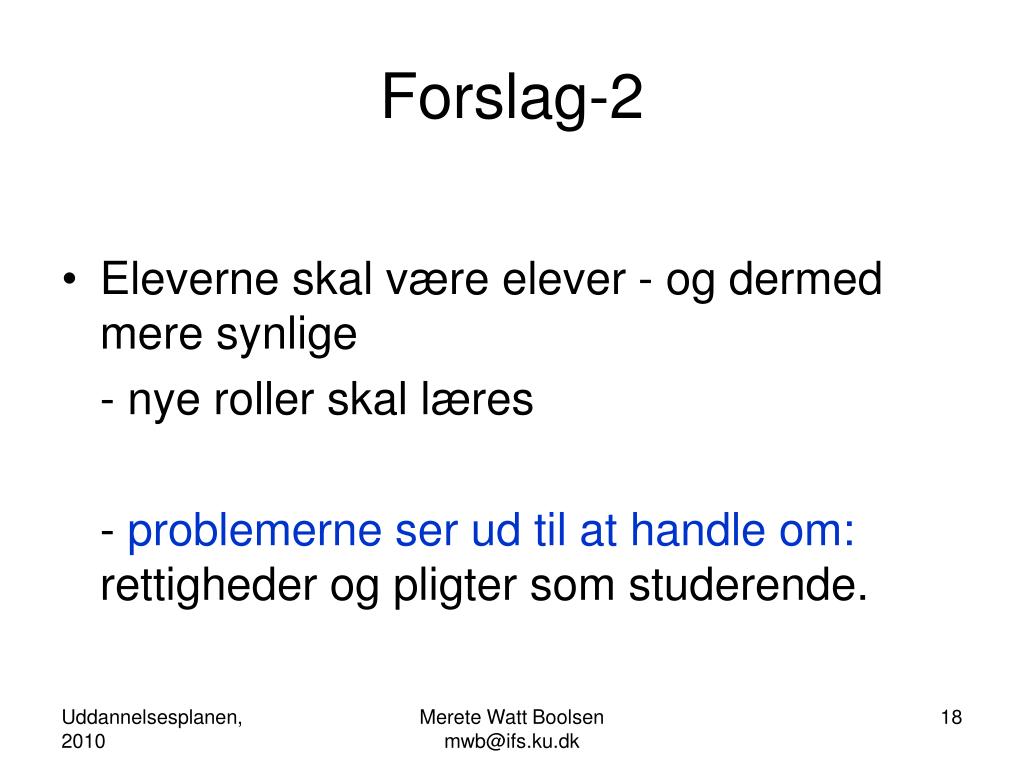 Forslag-2

• Eleverne skal være elever - og dermed mere synlige

- nye roller skal læres

- problemerne ser ud til at handle om: rettigheder og pligter som studerende.

Uddannelsesplanen, 2010

Merete Watt Boolsen mwb@ifs.ku.dk

18